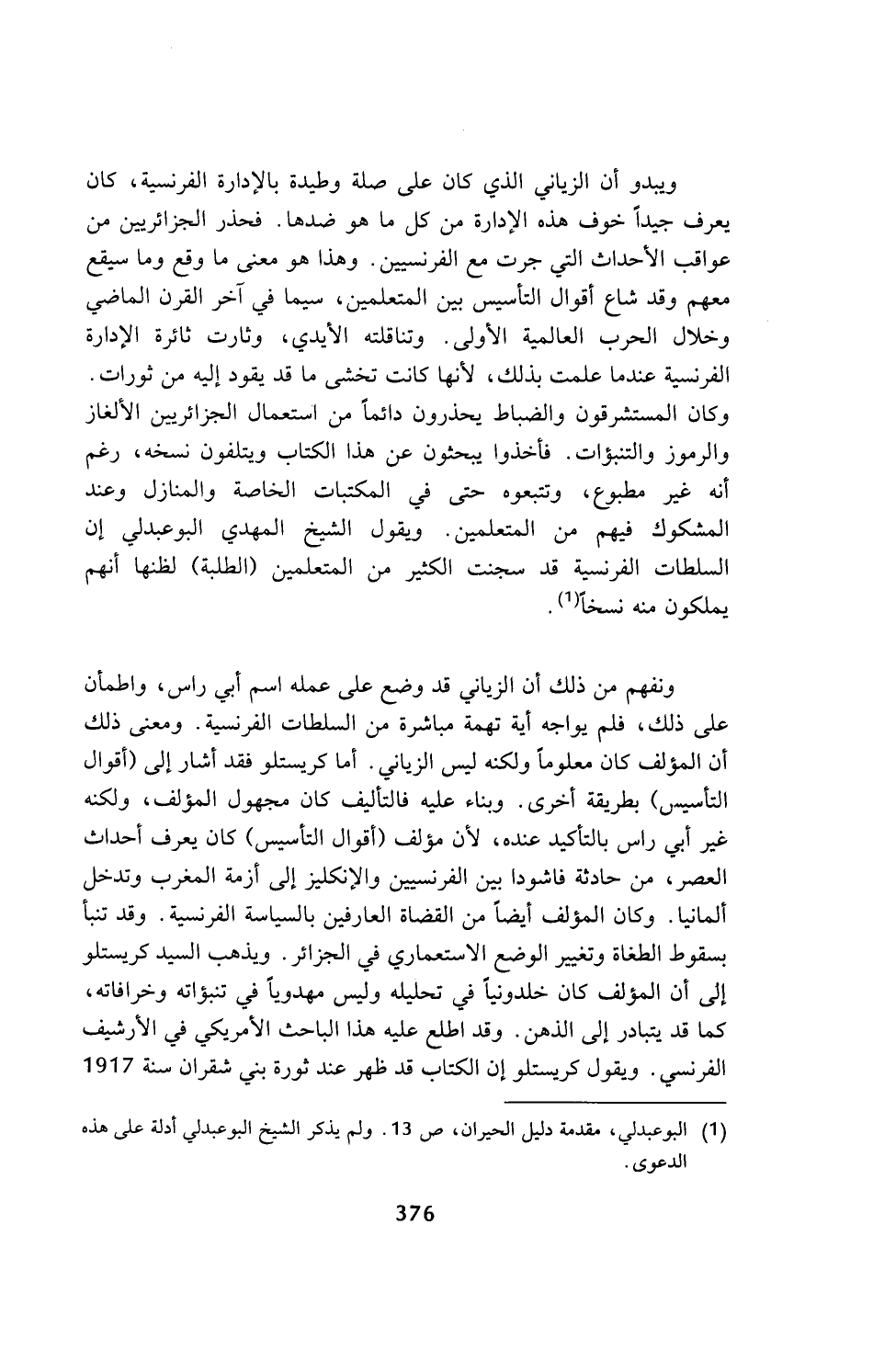 ويبدو أن الزياني الذي كان على صلة وطيدة بالإدارة الفرنسية، كان يعرف جيداً خوف هذه الإدارة من كل ما هو ضدها. فحذر الجزائريين من عواقب الأحداث التي جرت مع الفرنسيين. وهذا هو معنى ما وقع وما سيقع معهم وقد شاع أقوال التأسيس بين المتعلمين، سيما في آخر القرن الماضي وخلال الحرب العالمية الأولى. وتناقلته الأيدي، وثارت ثائرة الإدارة الفرنسية عندما علمت بذلك، لأنها كانت تخشى ما قد يقود إليه من ثورات. وكان المستشرقون والضباط يحذرون دائماً من استعمال الجزائريين الألغاز والرموز والتنبؤات. فأخذوا يبحثون عن هذا الكتاب ويتلفون نسخه، رغم أنه غير مطبوع، وتتبعوه حتى في المكتبات الخاصة والمنازل وعند المشكوك فيهم من المتعلمين. ويقول الشيخ المهدي البوعبدلي إن السلطات الفرنسية قد سجنت الكثير من المتعلمين (الطلبة) لظنها أنهم يملكون منه نسخاً$^{(1)}$.

ونفهم من ذلك أن الزياني قد وضع على عمله اسم أبي راس، واطمأن على ذلك، فلم يواجه أية تهمة مباشرة من السلطات الفرنسية. ومعنى ذلك أن المؤلف كان معلوماً ولكنه ليس الزياني. أما كريستلو فقد أشار إلى (أقوال التأسيس) بطريقة أخرى. وبناء عليه فالتأليف كان مجهول المؤلف، ولكنه غير أبي راس بالتأكيد عنده، لأن مؤلف (أقوال التأسيس) كان يعرف أحداث العصر، من حادثة فاشودا بين الفرنسيين والإنكليز إلى أزمة المغرب وتدخل ألمانيا. وكان المؤلف أيضاً من القضاة العارفين بالسياسة الفرنسية. وقد تنبأ بسقوط الطغاة وتغيير الوضع الاستعماري في الجزائر. ويذهب السيد كريستلو إلى أن المؤلف كان خلدونياً في تحليله وليس مهدوياً في تنبؤاته وخرافاته، كما قد يتبادر إلى الذهن. وقد اطلع عليه هذا الباحث الأمريكي في الأرشيف الفرنسي. ويقول كريستلو إن الكتاب قد ظهر عند ثورة بني شقران سنة 1917

(1) البوعبدلي، مقدمة دليل الحيران، ص 13. ولم يذكر الشيخ البوعبدلي أدلة على هذه الدعوى.

376